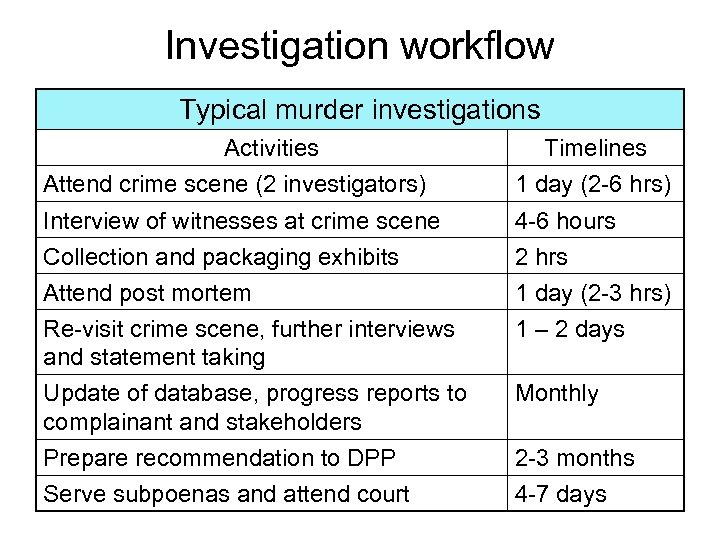 Investigation workflow

| Typical murder investigations | |
|---|---|
| Activities | Timelines |
| Attend crime scene (2 investigators) | 1 day (2-6 hrs) |
| Interview of witnesses at crime scene | 4-6 hours |
| Collection and packaging exhibits | 2 hrs |
| Attend post mortem | 1 day (2-3 hrs) |
| Re-visit crime scene, further interviews and statement taking | 1 – 2 days |
| Update of database, progress reports to complainant and stakeholders | Monthly |
| Prepare recommendation to DPP | 2-3 months |
| Serve subpoenas and attend court | 4-7 days |